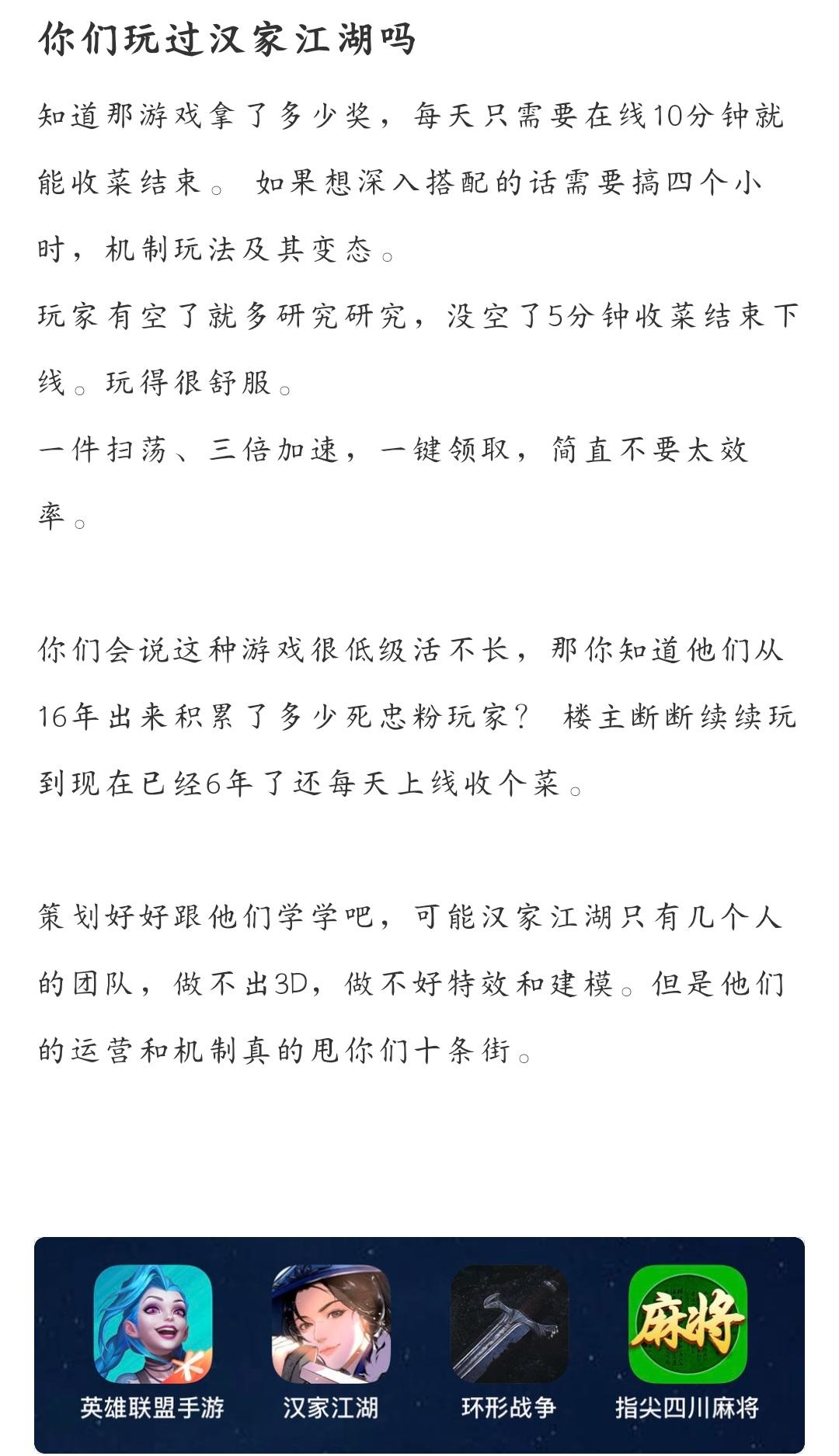 你们玩过汉家江湖吗

知道那游戏拿了多少奖，每天只需要在线10分钟就能收菜结束。 如果想深入搭配的话需要搞四个小时，机制玩法及其变态。
玩家有空了就多研究研究，没空了5分钟收菜结束下线。玩得很舒服。
一件扫荡、三倍加速，一键领取，简直不要太效率。

你们会说这种游戏很低级活不长，那你知道他们从16年出来积累了多少死忠粉玩家？ 楼主断断续续玩到现在已经6年了还每天上线收个菜。

策划好好跟他们学学吧，可能汉家江湖只有几个人的团队，做不出3D，做不好特效和建模。但是他们的运营和机制真的甩你们十条街。

麻将

英雄联盟手游

汉家江湖

环形战争

指尖四川麻将